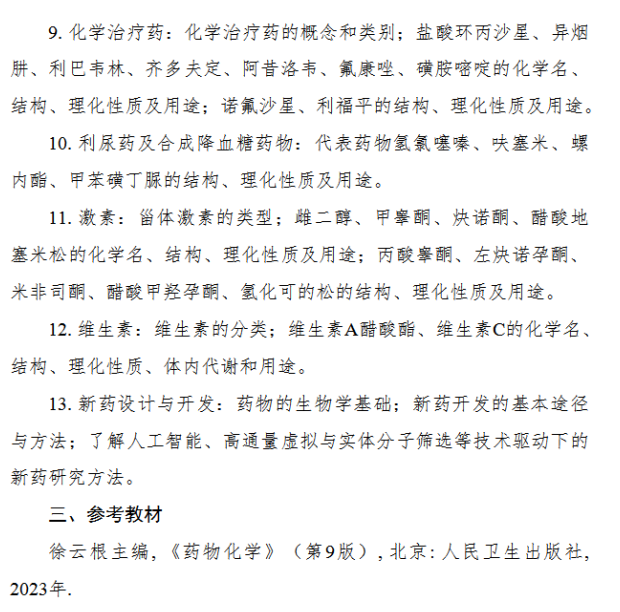 9. 化学治疗药：化学治疗药的概念和类别；盐酸环丙沙星、异烟肼、利巴韦林、齐多夫定、阿昔洛韦、氟康唑、磺胺嘧啶的化学名、结构、理化性质及用途；诺氟沙星、利福平的结构、理化性质及用途。

10. 利尿药及合成降血糖药物：代表药物氢氯噻嗪、呋塞米、螺内酯、甲苯磺丁脲的结构、理化性质及用途。

11. 激素：甾体激素的类型；雌二醇、甲睾酮、炔诺酮、醋酸地塞米松的化学名、结构、理化性质及用途；丙酸睾酮、左炔诺孕酮、米非司酮、醋酸甲羟孕酮、氢化可的松的结构、理化性质及用途。

12. 维生素：维生素的分类；维生素A醋酸酯、维生素C的化学名、结构、理化性质、体内代谢和用途。

13. 新药设计与开发：药物的生物学基础；新药开发的基本途径与方法；了解人工智能、高通量虚拟与实体分子筛选等技术驱动下的新药研究方法。

三、参考教材

徐云根主编，《药物化学》（第9版），北京：人民卫生出版社，2023年.